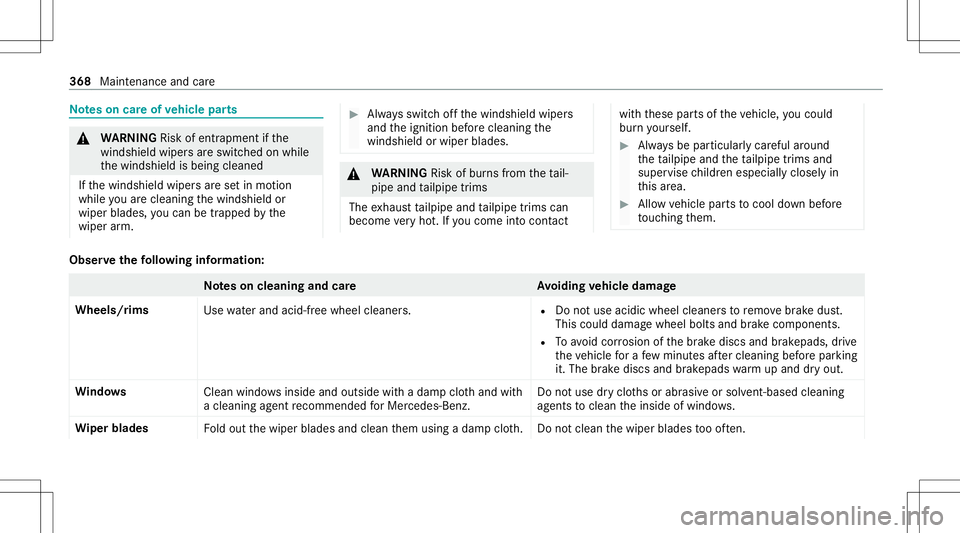 368 Maintenance and care

Notes on care of vehicle parts

WARNING Risk of entrapment if the windshield wipers are switched on while the windshield is being cleaned

If the windshield wipers are set in motion while you are cleaning the windshield or wiper blades, you can be trapped by the wiper arm.

Always switch off the windshield wipers and the ignition before cleaning the windshield or wiper blades.

WARNING Risk of burns from the tailpipe and tailpipe trims

The exhaust tailpipe and tailpipe trims can become very hot. If you come into contact with these parts of the vehicle, you could burn yourself.

Always be particularly careful around the tailpipe and the tailpipe trims and supervise children especially closely in this area.

Allow vehicle parts to cool down before touching them.

Observe the following information:

| | Notes on cleaning and care | Avoiding vehicle damage |
|---|---|---|
| Wheels/rims | Use water and acid-free wheel cleaners. | Do not use acidic wheel cleaners to remove brake dust. This could damage wheel bolts and brake components. To avoid corrosion of the brake discs and brakepads, drive the vehicle for a few minutes after cleaning before parking it. The brake discs and brakepads warm up and dry out. |
| Windows | Clean windows inside and outside with a damp cloth and with a cleaning agent recommended for Mercedes-Benz. | Do not use dry cloths or abrasive or solvent-based cleaning agents to clean the inside of windows. |
| Wiper blades | Fold out the wiper blades and clean them using a damp cloth. | Do not clean the wiper blades too often. |

carmanualsonline.info